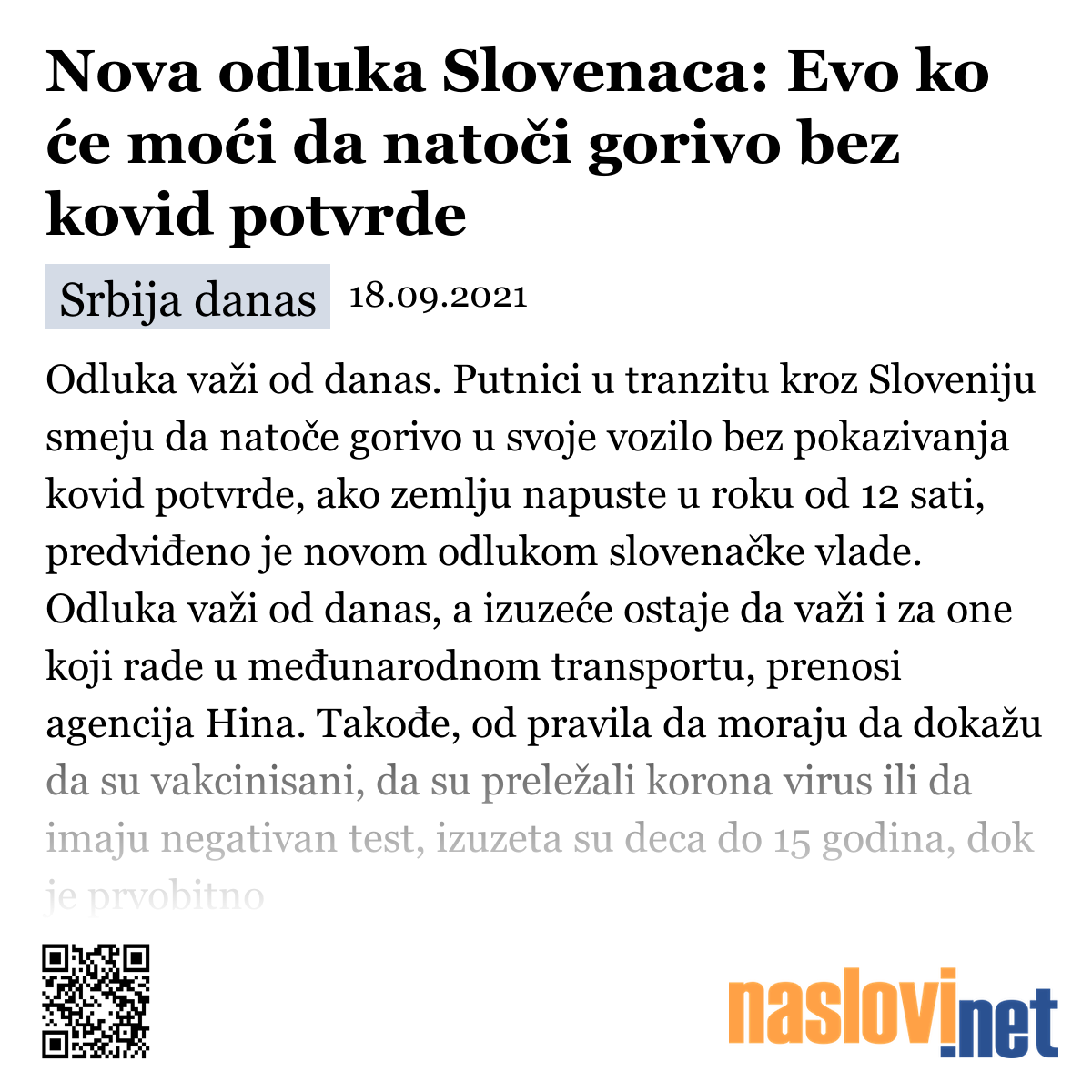 Nova odluka Slovenaca: Evo ko će moći da natoči gorivo bez kovid potvrde

Srbija danas 18.09.2021

Odluka važi od danas. Putnici u tranzitu kroz Sloveniju smeju da natoče gorivo u svoje vozilo bez pokazivanja kovid potvrde, ako zemlju napuste u roku od 12 sati, predviđeno je novom odlukom slovenačke vlade. Odluka važi od danas, a izuzeće ostaje da važi i za one koji rade u međunarodnom transportu, prenosi agencija Hina. Takođe, od pravila da moraju da dokažu da su vakcinisani, da su preležali korona virus ili da imaju negativan test, izuzeta su deca do 15 godina, dok je prvobitno

naslovi.net